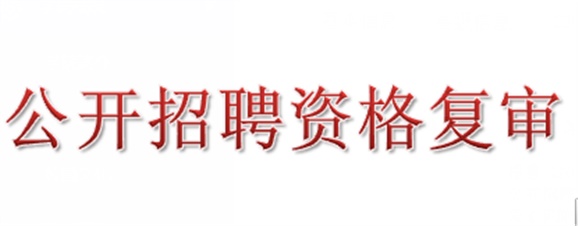 公开招聘资格复审